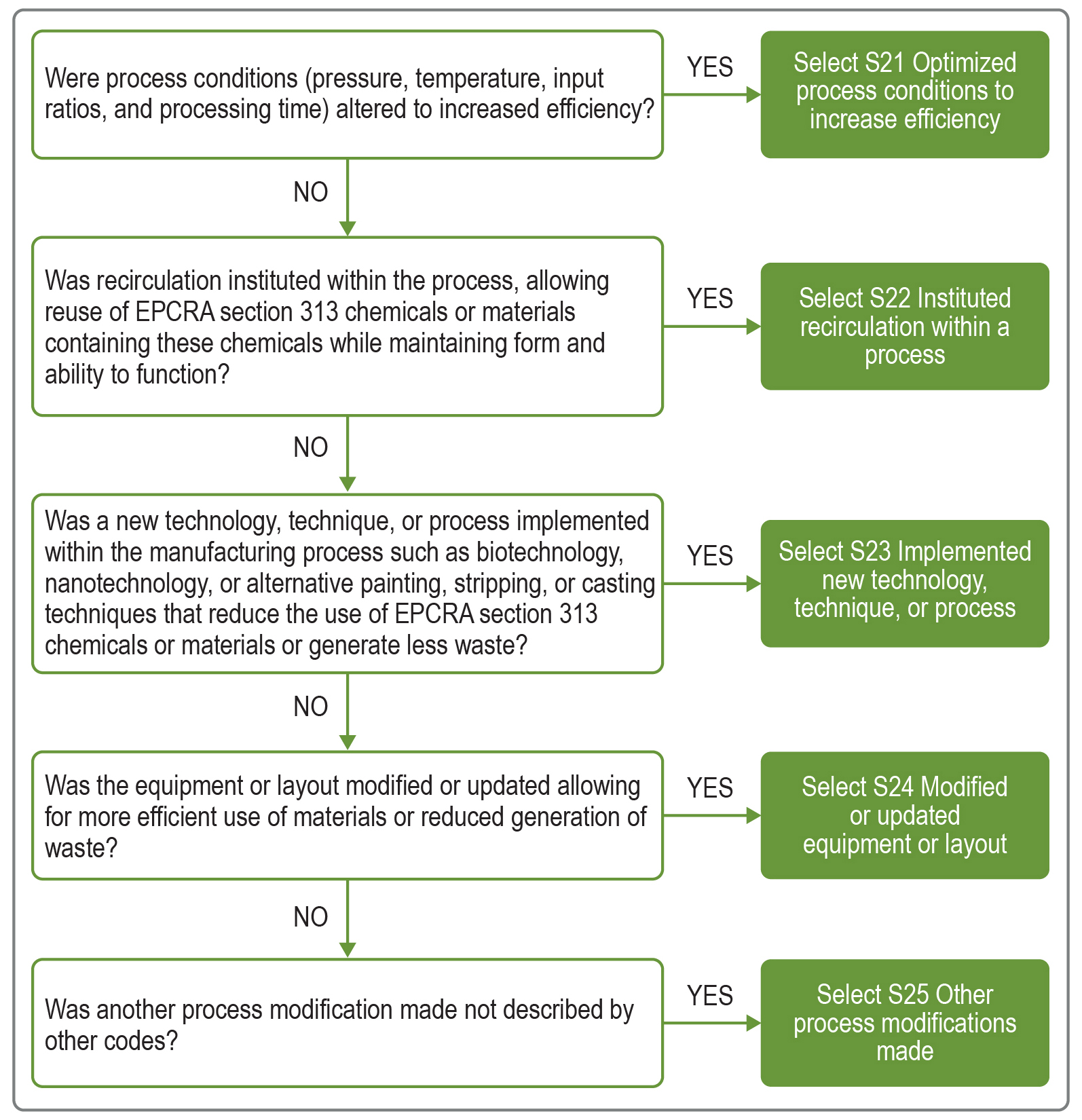 Were process conditions (pressure, temperature, input ratios, and processing time) altered to increased efficiency?

YES

Select S21 Optimized process conditions to increase efficiency

NO

Was recirculation instituted within the process, allowing reuse of EPCRA section 313 chemicals or materials containing these chemicals while maintaining form and ability to function?

YES

Select S22 Instituted recirculation within a process

NO

Was a new technology, technique, or process implemented within the manufacturing process such as biotechnology, nanotechnology, or alternative painting, stripping, or casting techniques that reduce the use of EPCRA section 313 chemicals or materials or generate less waste?

YES

Select S23 Implemented new technology, technique, or process

NO

Was the equipment or layout modified or updated allowing for more efficient use of materials or reduced generation of waste?

YES

Select S24 Modified or updated equipment or layout

NO

Was another process modification made not described by other codes?

YES

Select S25 Other process modifications made